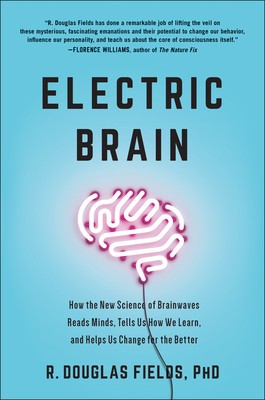 "R. Douglas Fields has done a remarkable job of lifting the veil on these mysterious, fascinating emanations and their potential to change our behavior, influence our personality, and teach us about the core of consciousness itself."
—FLORENCE WILLIAMS, author of The Nature Fix

ELECTRIC BRAIN

How the New Science of Brainwaves Reads Minds, Tells Us How We Learn, and Helps Us Change for the Better

R. DOUGLAS FIELDS, PhD